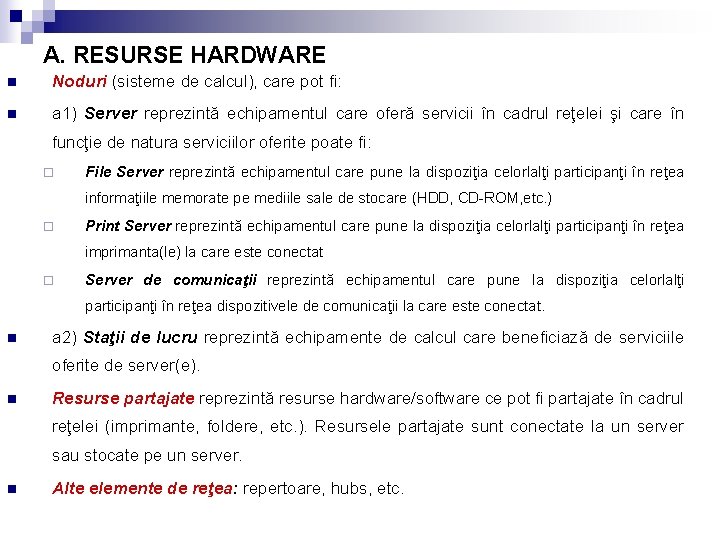 A. RESURSE HARDWARE

Noduri (sisteme de calcul), care pot fi:

a1) Server reprezintă echipamentul care oferă servicii în cadrul reţelei şi care în funcţie de natura serviciilor oferite poate fi:

File Server reprezintă echipamentul care pune la dispoziţia celorlalţi participanţi în reţea informaţiile memorate pe mediile sale de stocare (HDD, CD-ROM,etc.)

Print Server reprezintă echipamentul care pune la dispoziţia celorlalţi participanţi în reţea imprimanta(le) la care este conectat

Server de comunicaţii reprezintă echipamentul care pune la dispoziţia celorlalţi participanţi în reţea dispozitivele de comunicaţii la care este conectat.

a2) Staţii de lucru reprezintă echipamente de calcul care beneficiază de serviciile oferite de server(e).

Resurse partajate reprezintă resurse hardware/software ce pot fi partajate în cadrul reţelei (imprimante, foldere, etc.). Resursele partajate sunt conectate la un server sau stocate pe un server.

Alte elemente de reţea: repertoare, hubs, etc.